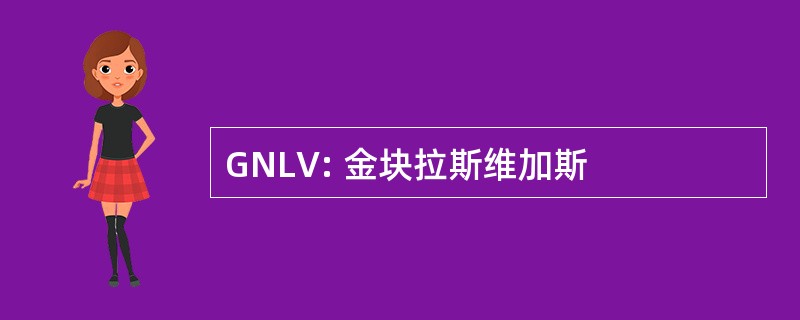 GNLV: 金块拉斯维加斯